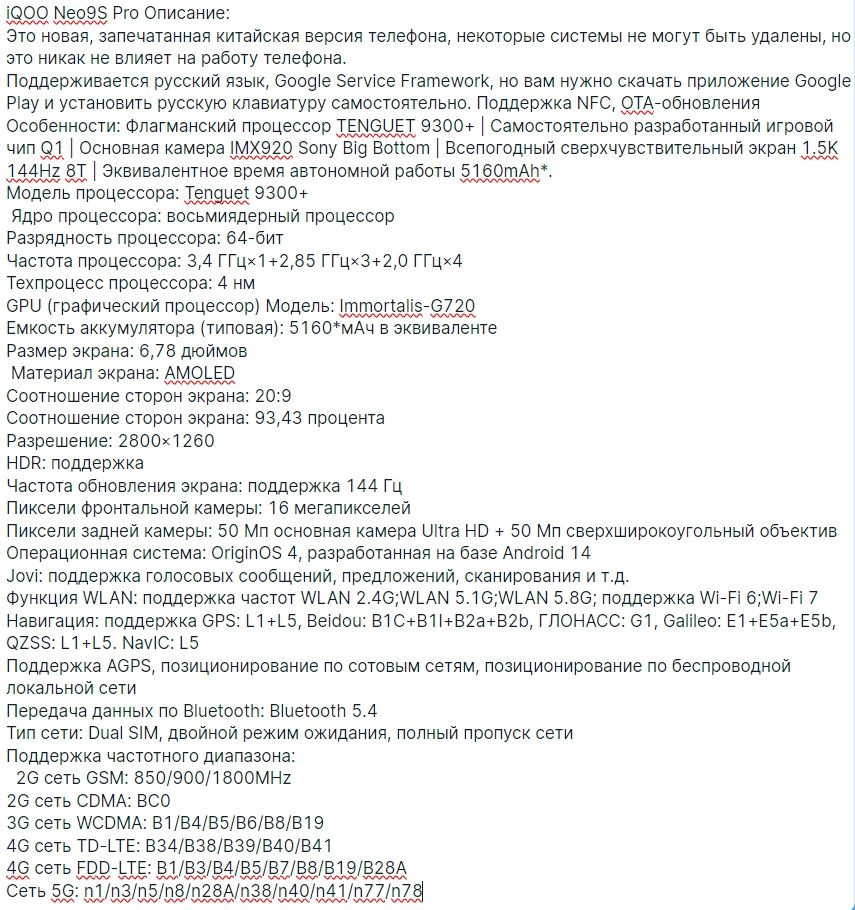 iQOO Neo9S Pro Описание:
Это новая, запечатанная китайская версия телефона, некоторые системы не могут быть удалены, но это никак не влияет на работу телефона.
Поддерживается русский язык, Google Service Framework, но вам нужно скачать приложение Google Play и установить русскую клавиатуру самостоятельно. Поддержка NFC, OTA-обновления
Особенности: Флагманский процессор TENGUET 9300+ | Самостоятельно разработанный игровой чип Q1 | Основная камера IMX920 Sony Big Bottom | Всепогодный сверхчувствительный экран 1.5K 144Hz 8T | Эквивалентное время автономной работы 5160mAh*.
Модель процессора: Tenguet 9300+
Ядро процессора: восьмиядерный процессор
Разрядность процессора: 64-бит
Частота процессора: 3,4 ГГц×1+2,85 ГГц×3+2,0 ГГц×4
Техпроцесс процессора: 4 нм
GPU (графический процессор) Модель: Immortalis-G720
Емкость аккумулятора (типовая): 5160*мАч в эквиваленте
Размер экрана: 6,78 дюймов
Материал экрана: AMOLED
Соотношение сторон экрана: 20:9
Соотношение сторон экрана: 93,43 процента
Разрешение: 2800×1260
HDR: поддержка
Частота обновления экрана: поддержка 144 Гц
Пиксели фронтальной камеры: 16 мегапикселей
Пиксели задней камеры: 50 Мп основная камера Ultra HD + 50 Мп сверхширокоугольный объектив
Операционная система: OriginOS 4, разработанная на базе Android 14
Jovi: поддержка голосовых сообщений, предложений, сканирования и т.д.
Функция WLAN: поддержка частот WLAN 2.4G;WLAN 5.1G;WLAN 5.8G; поддержка Wi-Fi 6;Wi-Fi 7
Навигация: поддержка GPS: L1+L5, Beidou: B1C+B1I+B2a+B2b, ГЛОНАСС: G1, Galileo: E1+E5a+E5b, QZSS: L1+L5. NavIC: L5
Поддержка AGPS, позиционирование по сотовым сетям, позиционирование по беспроводной локальной сети
Передача данных по Bluetooth: Bluetooth 5.4
Тип сети: Dual SIM, двойной режим ожидания, полный пропуск сети
Поддержка частотного диапазона:
2G сеть GSM: 850/900/1800MHz
2G сеть CDMA: BC0
3G сеть WCDMA: B1/B4/B5/B6/B8/B19
4G сеть TD-LTE: B34/B38/B39/B40/B41
4G сеть FDD-LTE: B1/B3/B4/B5/B7/B8/B19/B28A
Сеть 5G: n1/n3/n5/n8/n28A/n38/n40/n41/n77/n78